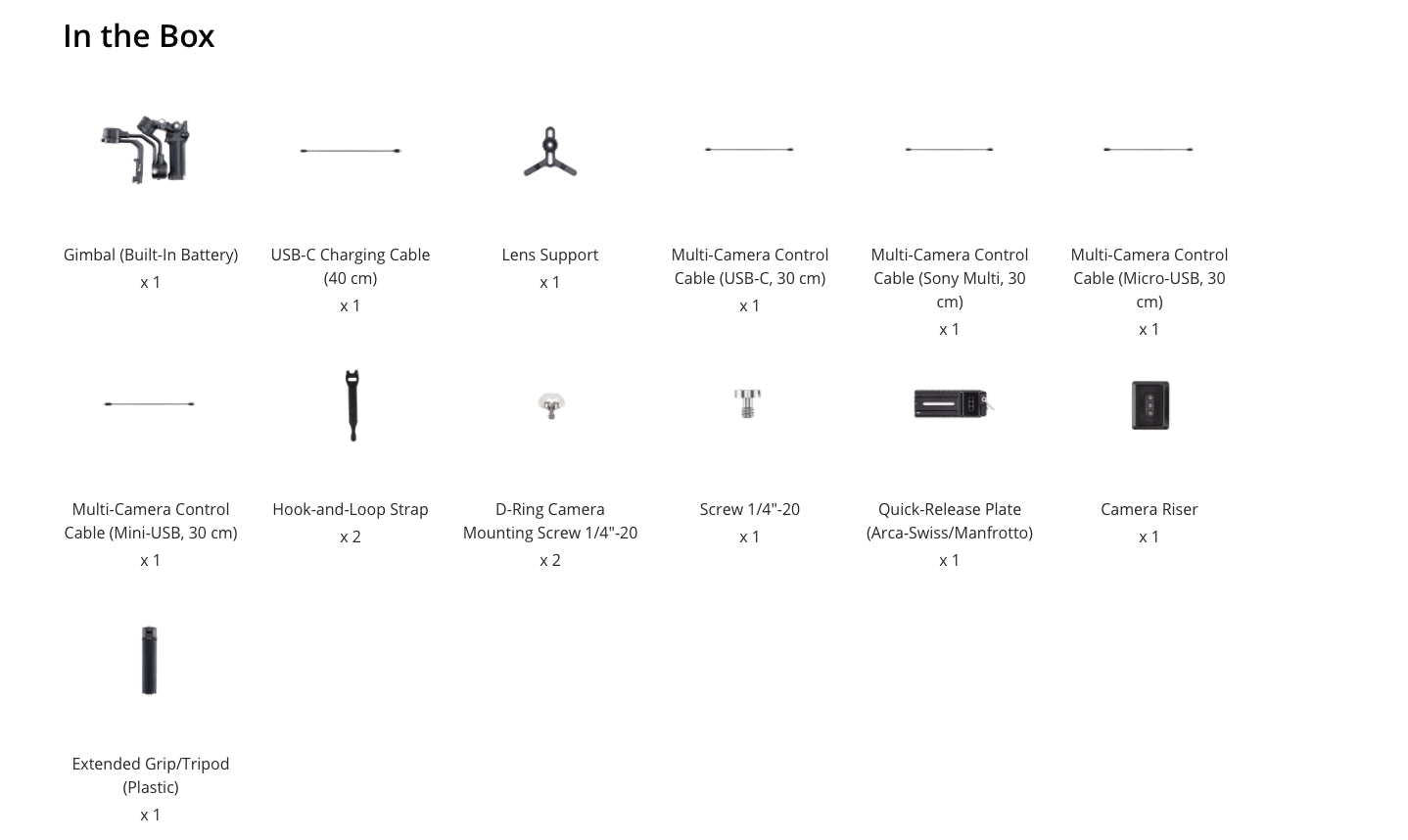 In the Box

Gimbal (Built-In Battery)
x 1

USB-C Charging Cable (40 cm)
x 1

Lens Support
x 1

Multi-Camera Control Cable (USB-C, 30 cm)
x 1

Multi-Camera Control Cable (Sony Multi, 30 cm)
x 1

Multi-Camera Control Cable (Micro-USB, 30 cm)
x 1

Multi-Camera Control Cable (Mini-USB, 30 cm)
x 1

Hook-and-Loop Strap
x 2

D-Ring Camera Mounting Screw 1/4"-20
x 2

Screw 1/4"-20
x 1

Quick-Release Plate (Arca-Swiss/Manfrotto)
x 1

Camera Riser
x 1

Extended Grip/Tripod (Plastic)
x 1